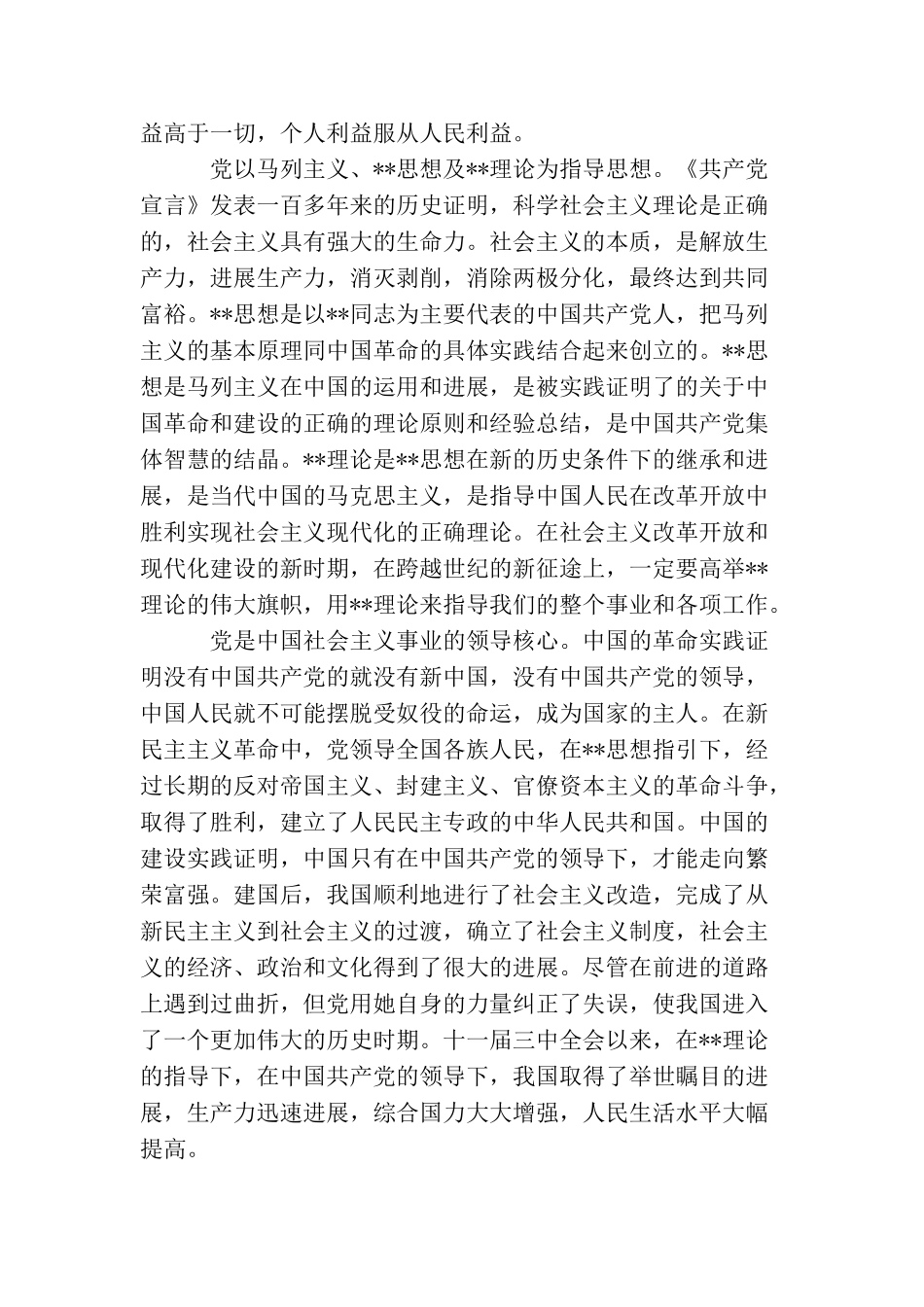 益高于一切，个人利益服从人民利益。

党以马列主义、**思想及**理论为指导思想。《共产党宣言》发表一百多年来的历史证明，科学社会主义理论是正确的，社会主义具有强大的生命力。社会主义的本质，是解放生产力，进展生产力，消灭剥削，消除两极分化，最终达到共同富裕。**思想是以**同志为主要代表的中国共产党人，把马列主义的基本原理同中国革命的具体实践结合起来创立的。**思想是马列主义在中国的运用和进展，是被实践证明了的关于中国革命和建设的正确的理论原则和经验总结，是中国共产党集体智慧的结晶。**理论是**思想在新的历史条件下的继承和进展，是当代中国的马克思主义，是指导中国人民在改革开放中胜利实现社会主义现代化的正确理论。在社会主义改革开放和现代化建设的新时期，在跨越世纪的新征途上，一定要高举**理论的伟大旗帜，用**理论来指导我们的整个事业和各项工作。

党是中国社会主义事业的领导核心。中国的革命实践证明没有中国共产党的就没有新中国，没有中国共产党的领导，中国人民就不可能摆脱受奴役的命运，成为国家的主人。在新民主主义革命中，党领导全国各族人民，在**思想指引下，经过长期的反对帝国主义、封建主义、官僚资本主义的革命斗争，取得了胜利，建立了人民民主专政的中华人民共和国。中国的建设实践证明，中国只有在中国共产党的领导下，才能走向繁荣富强。建国后，我国顺利地进行了社会主义改造，完成了从新民主主义到社会主义的过渡，确立了社会主义制度，社会主义的经济、政治和文化得到了很大的进展。尽管在前进的道路上遇到过曲折，但党用她自身的力量纠正了失误，使我国进入了一个更加伟大的历史时期。十一届三中全会以来，在**理论的指导下，在中国共产党的领导下，我国取得了举世瞩目的进展，生产力迅速进展，综合国力大大增强，人民生活水平大幅提高。